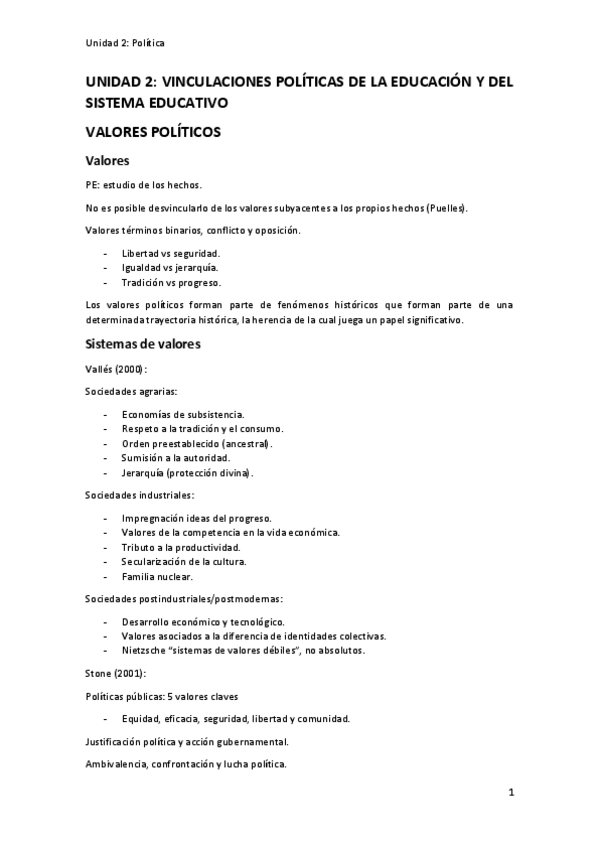 Unidad 2: Política

UNIDAD 2: VINCULACIONES POLÍTICAS DE LA EDUCACIÓN Y DEL SISTEMA EDUCATIVO

VALORES POLÍTICOS

Valores

PE: estudio de los hechos.

No es posible desvincularlo de los valores subyacentes a los propios hechos (Puelles).

Valores términos binarios, conflicto y oposición.

- Libertad vs seguridad.
- Igualdad vs jerarquía.
- Tradición vs progreso.

Los valores políticos forman parte de fenómenos históricos que forman parte de una determinada trayectoria histórica, la herencia de la cual juega un papel significativo.

Sistemas de valores

Vallés (2000):

Sociedades agrarias:

- Economías de subsistencia.
- Respeto a la tradición y el consumo.
- Orden preestablecido (ancestral).
- Sumisión a la autoridad.
- Jerarquía (protección divina).

Sociedades industriales:

- Impregnación ideas del progreso.
- Valores de la competencia en la vida económica.
- Tributo a la productividad.
- Secularización de la cultura.
- Familia nuclear.

Sociedades postindustriales/postmodernas:

- Desarrollo económico y tecnológico.
- Valores asociados a la diferencia de identidades colectivas.
- Nietzsche "sistemas de valores débiles", no absolutos.

Stone (2001):

Políticas públicas: 5 valores claves

- Equidad, eficacia, seguridad, libertad y comunidad.

Justificación política y acción gubernamental.

Ambivalencia, confrontación y lucha política.

1